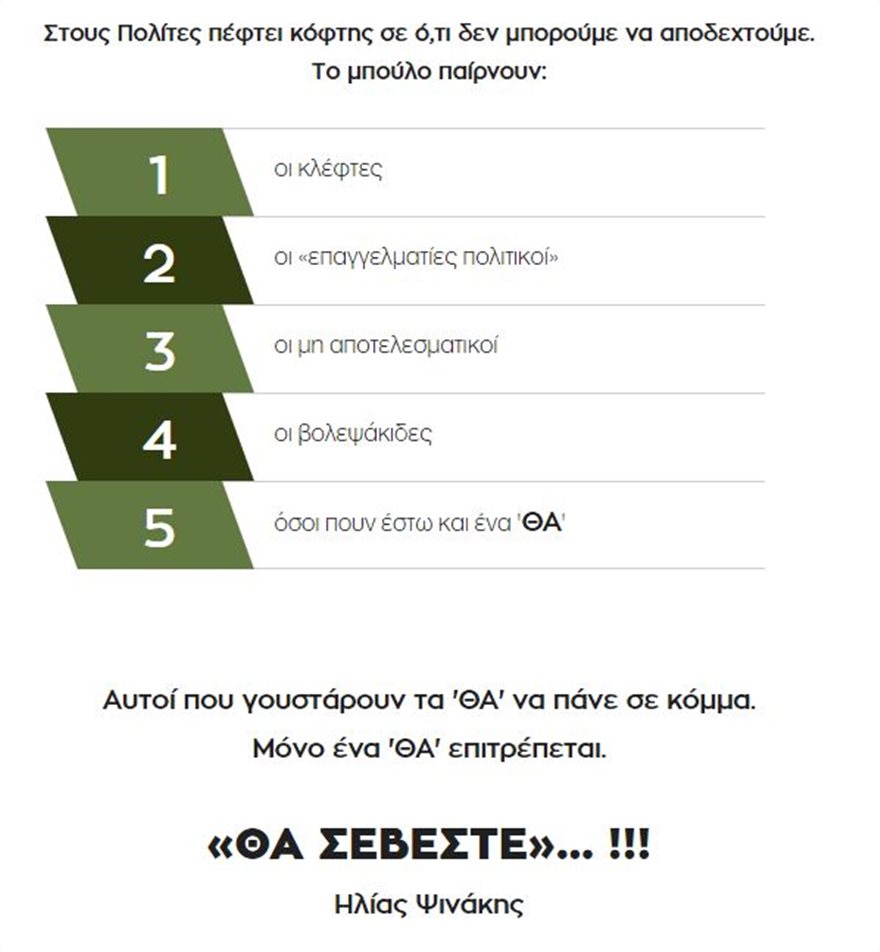 Στους Πολίτες πέφτει κόφτης σε ό,τι δεν μπορούμε να αποδεχτούμε.
Το μπούλο παίρνουν:

1 οι κλέφτες

2 οι «επαγγελματίες πολιτικοί»

3 οι μη αποτελεσματικοί

4 οι βολεψάκιδες

5 όσοι πουν έστω και ένα 'ΘΑ'

Αυτοί που γουστάρουν τα 'ΘΑ' να πάνε σε κόμμα.
Μόνο ένα 'ΘΑ' επιτρέπεται.

«ΘΑ ΣΕΒΕΣΤΕ»... !!!
Ηλίας Ψινάκης